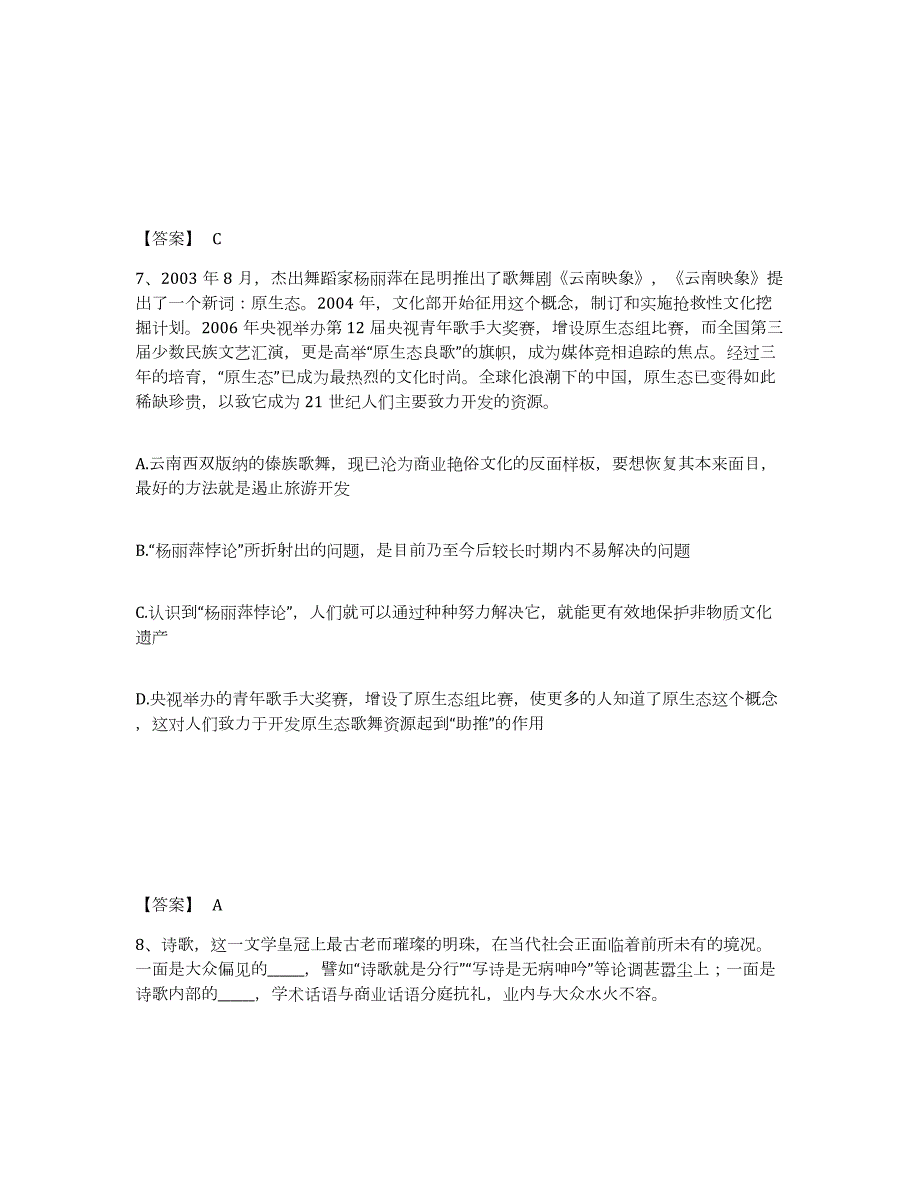 【答案】 C

7、2003 年 8 月，杰出舞蹈家杨丽萍在昆明推出了歌舞剧《云南映象》，《云南映象》提出了一个新词：原生态。2004 年，文化部开始征用这个概念，制订和实施抢救性文化挖掘计划。2006 年央视举办第 12 届央视青年歌手大奖赛，增设原生态组比赛，而全国第三届少数民族文艺汇演，更是高举“原生态良歌”的旗帜，成为媒体竞相追踪的焦点。经过三年的培育，“原生态”已成为最热烈的文化时尚。全球化浪潮下的中国，原生态已变得如此稀缺珍贵，以致它成为 21 世纪人们主要致力开发的资源。

A.云南西双版纳的傣族歌舞，现已沦为商业艳俗文化的反面样板，要想恢复其本来面目，最好的方法就是遏止旅游开发

B.“杨丽萍悖论”所折射出的问题，是目前乃至今后较长时期内不易解决的问题

C.认识到“杨丽萍悖论”，人们就可以通过种种努力解决它，就能更有效地保护非物质文化遗产

D.央视举办的青年歌手大奖赛，增设了原生态组比赛，使更多的人知道了原生态这个概念，这对人们致力于开发原生态歌舞资源起到“助推”的作用

【答案】 A

8、诗歌，这一文学皇冠上最古老而璀璨的明珠，在当代社会正面临着前所未有的境况。一面是大众偏见的_____，譬如“诗歌就是分行”“写诗是无病呻吟”等论调甚嚣尘上；一面是诗歌内部的_____，学术话语与商业话语分庭抗礼，业内与大众水火不容。